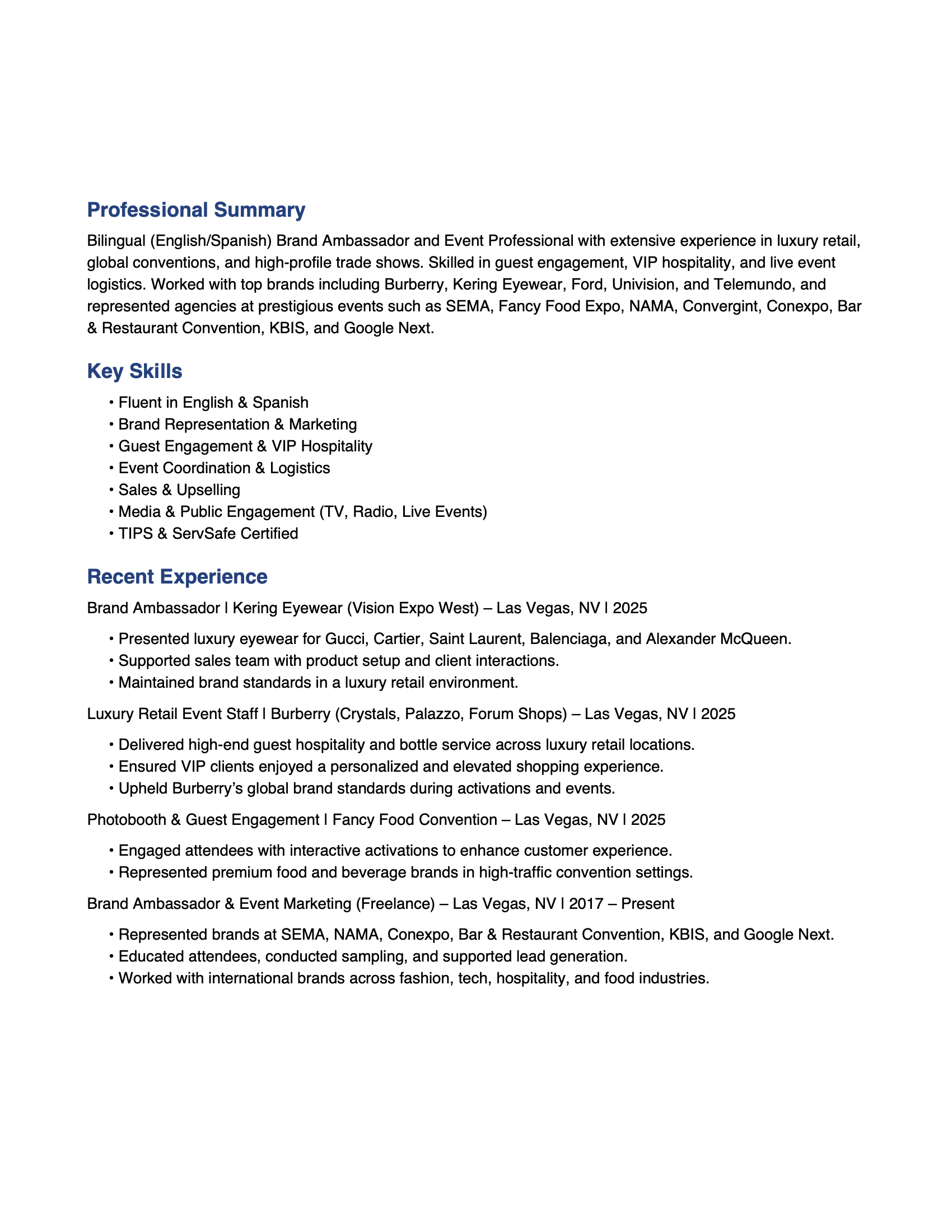 Professional Summary

Bilingual (English/Spanish) Brand Ambassador and Event Professional with extensive experience in luxury retail, global conventions, and high-profile trade shows. Skilled in guest engagement, VIP hospitality, and live event logistics. Worked with top brands including Burberry, Kering Eyewear, Ford, Univision, and Telemundo, and represented agencies at prestigious events such as SEMA, Fancy Food Expo, NAMA, Convergint, Conexpo, Bar & Restaurant Convention, KBIS, and Google Next.

Key Skills

• Fluent in English & Spanish
• Brand Representation & Marketing
• Guest Engagement & VIP Hospitality
• Event Coordination & Logistics
• Sales & Upselling
• Media & Public Engagement (TV, Radio, Live Events)
• TIPS & ServSafe Certified

Recent Experience

Brand Ambassador | Kering Eyewear (Vision Expo West) – Las Vegas, NV | 2025

• Presented luxury eyewear for Gucci, Cartier, Saint Laurent, Balenciaga, and Alexander McQueen.
• Supported sales team with product setup and client interactions.
• Maintained brand standards in a luxury retail environment.

Luxury Retail Event Staff | Burberry (Crystals, Palazzo, Forum Shops) – Las Vegas, NV | 2025

• Delivered high-end guest hospitality and bottle service across luxury retail locations.
• Ensured VIP clients enjoyed a personalized and elevated shopping experience.
• Upheld Burberry's global brand standards during activations and events.

Photobooth & Guest Engagement | Fancy Food Convention – Las Vegas, NV | 2025

• Engaged attendees with interactive activations to enhance customer experience.
• Represented premium food and beverage brands in high-traffic convention settings.

Brand Ambassador & Event Marketing (Freelance) – Las Vegas, NV | 2017 – Present

• Represented brands at SEMA, NAMA, Conexpo, Bar & Restaurant Convention, KBIS, and Google Next.
• Educated attendees, conducted sampling, and supported lead generation.
• Worked with international brands across fashion, tech, hospitality, and food industries.